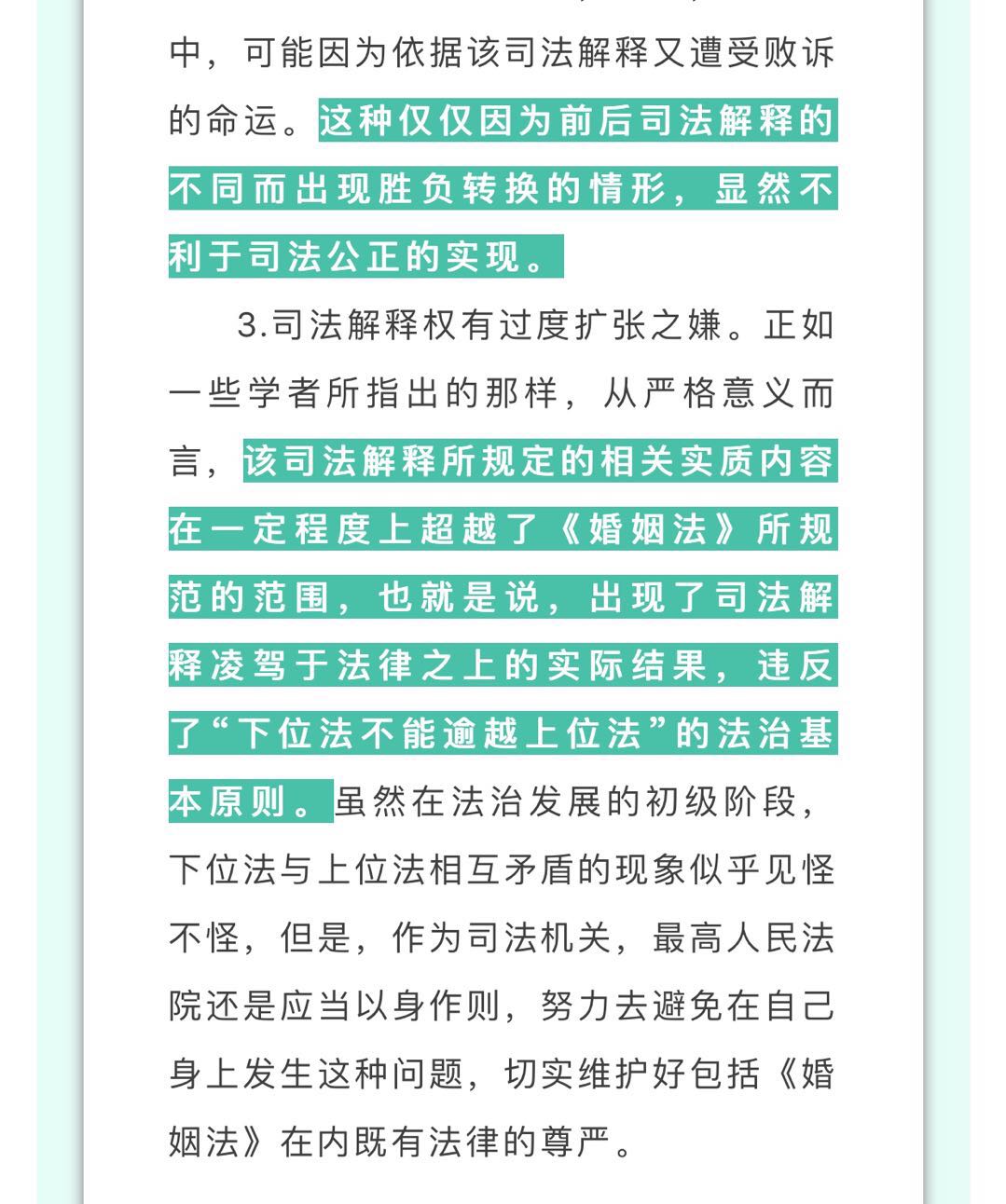 中，可能因为依据该司法解释又遭受败诉的命运。这种仅仅因为前后司法解释的不同而出现胜负转换的情形，显然不利于司法公正的实现。

3.司法解释权有过度扩张之嫌。正如一些学者所指出的那样，从严格意义而言，该司法解释所规定的相关实质内容在一定程度上超越了《婚姻法》所规范的范围，也就是说，出现了司法解释凌驾于法律之上的实际结果，违反了“下位法不能逾越上位法”的法治基本原则。虽然在法治发展的初级阶段，下位法与上位法相互矛盾的现象似乎见怪不怪，但是，作为司法机关，最高人民法院还是应当以身作则，努力去避免在自己身上发生这种问题，切实维护好包括《婚姻法》在内既有法律的尊严。